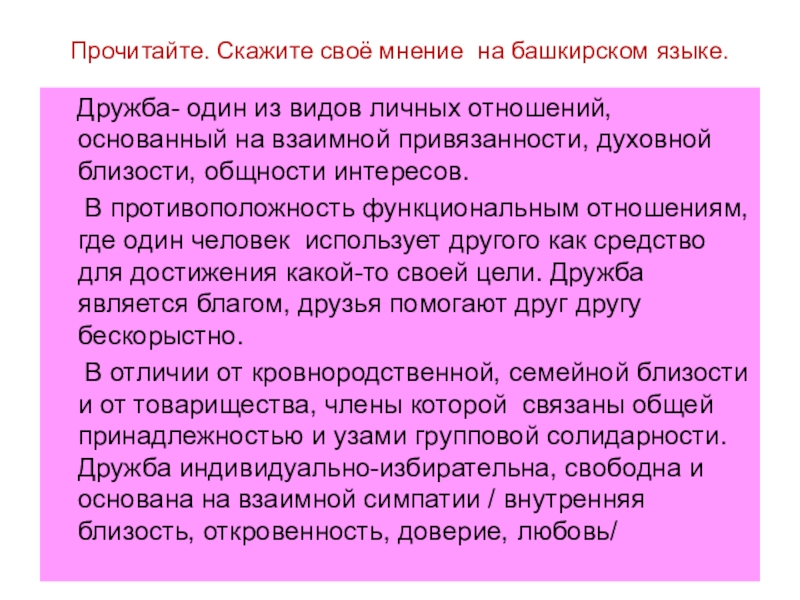 Прочитайте. Скажите своё мнение на башкирском языке.

Дружба- один из видов личных отношений, основанный на взаимной привязанности, духовной близости, общности интересов.

В противоположность функциональным отношениям, где один человек использует другого как средство для достижения какой-то своей цели. Дружба является благом, друзья помогают друг другу бескорыстно.

В отличии от кровнородственной, семейной близости и от товарищества, члены которой связаны общей принадлежностью и узами групповой солидарности. Дружба индивидуально-избирательна, свободна и основана на взаимной симпатии / внутренняя близость, откровенность, доверие, любовь/